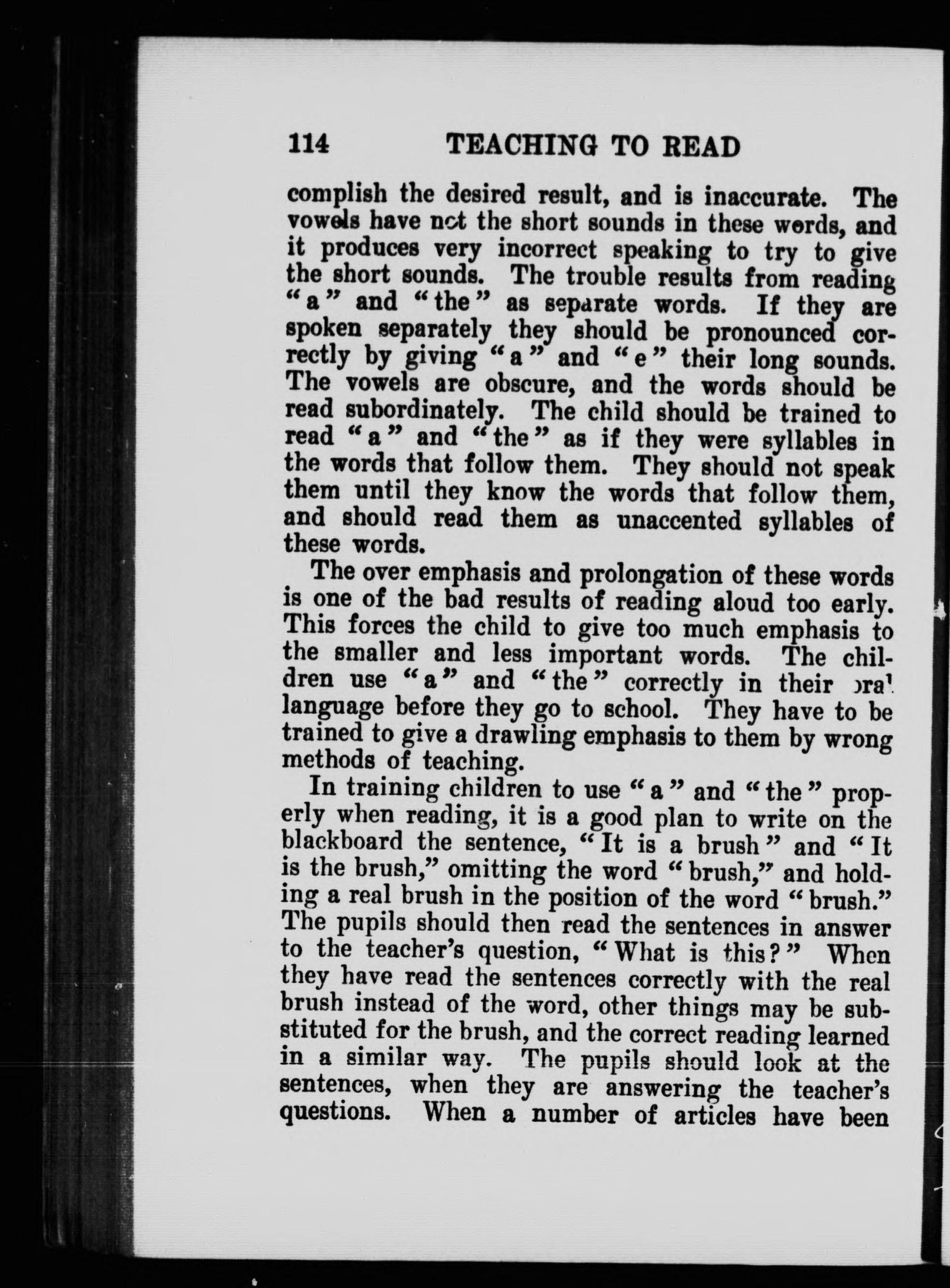 114 TEACHING TO READ

complish the desired result, and is inaccurate. The vowels have not the short sounds in these words, and it produces very incorrect speaking to try to give the short sounds. The trouble results from reading "a" and "the" as separate words. If they are spoken separately they should be pronounced correctly by giving "a" and "e" their long sounds. The vowels are obscure, and the words should be read subordinately. The child should be trained to read "a" and "the" as if they were syllables in the words that follow them. They should not speak them until they know the words that follow them, and should read them as unaccented syllables of these words.

The over emphasis and prolongation of these words is one of the bad results of reading aloud too early. This forces the child to give too much emphasis to the smaller and less important words. The children use "a" and "the" correctly in their oral language before they go to school. They have to be trained to give a drawling emphasis to them by wrong methods of teaching.

In training children to use "a" and "the" properly when reading, it is a good plan to write on the blackboard the sentence, "It is a brush" and "It is the brush," omitting the word "brush," and holding a real brush in the position of the word "brush." The pupils should then read the sentences in answer to the teacher's question, "What is this?" When they have read the sentences correctly with the real brush instead of the word, other things may be substituted for the brush, and the correct reading learned in a similar way. The pupils should look at the sentences, when they are answering the teacher's questions. When a number of articles have been